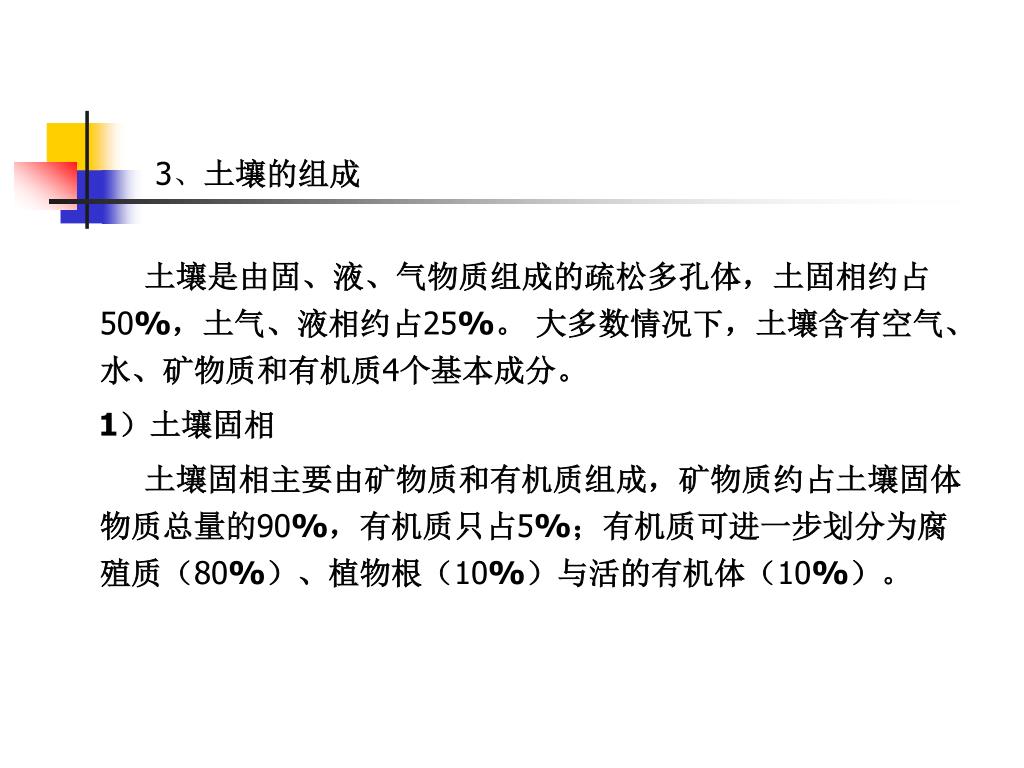 3、土壤的组成

土壤是由固、液、气物质组成的疏松多孔体，土固相约占50%，土气、液相约占25%。 大多数情况下，土壤含有空气、水、矿物质和有机质4个基本成分。

1）土壤固相

土壤固相主要由矿物质和有机质组成，矿物质约占土壤固体物质总量的90%，有机质只占5%；有机质可进一步划分为腐殖质（80%）、植物根（10%）与活的有机体（10%）。